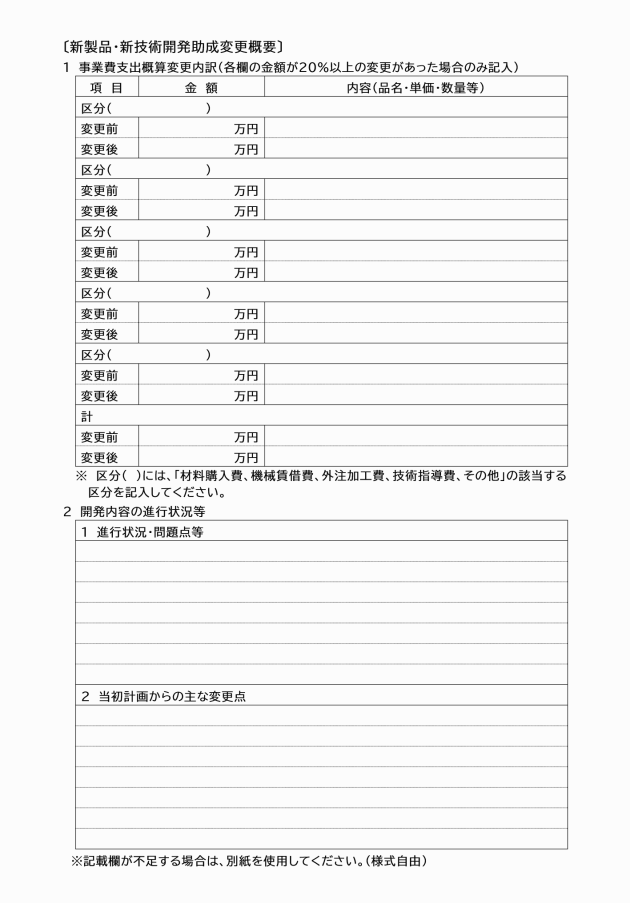 〔新製品・新技術開発助成変更概要〕

1 事業費支出概算変更内訳(各欄の金額が20%以上の変更があった場合のみ記入)

| 項 目 | 金 額 | 内容(品名・単価・数量等) |
|---|---|---|
| 区分( ) | | |
| 変更前 | 万円 | |
| 変更後 | 万円 | |
| 区分( ) | | |
| 変更前 | 万円 | |
| 変更後 | 万円 | |
| 区分( ) | | |
| 変更前 | 万円 | |
| 変更後 | 万円 | |
| 区分( ) | | |
| 変更前 | 万円 | |
| 変更後 | 万円 | |
| 区分( ) | | |
| 変更前 | 万円 | |
| 変更後 | 万円 | |
| 計 | | |
| 変更前 | 万円 | |
| 変更後 | 万円 | |

※ 区分( )には、「材料購入費、機械賃借費、外注加工費、技術指導費、その他」の該当する区分を記入してください。

2 開発内容の進行状況等

1 進行状況・問題点等

2 当初計画からの主な変更点

※記載欄が不足する場合は、別紙を使用してください。(様式自由)